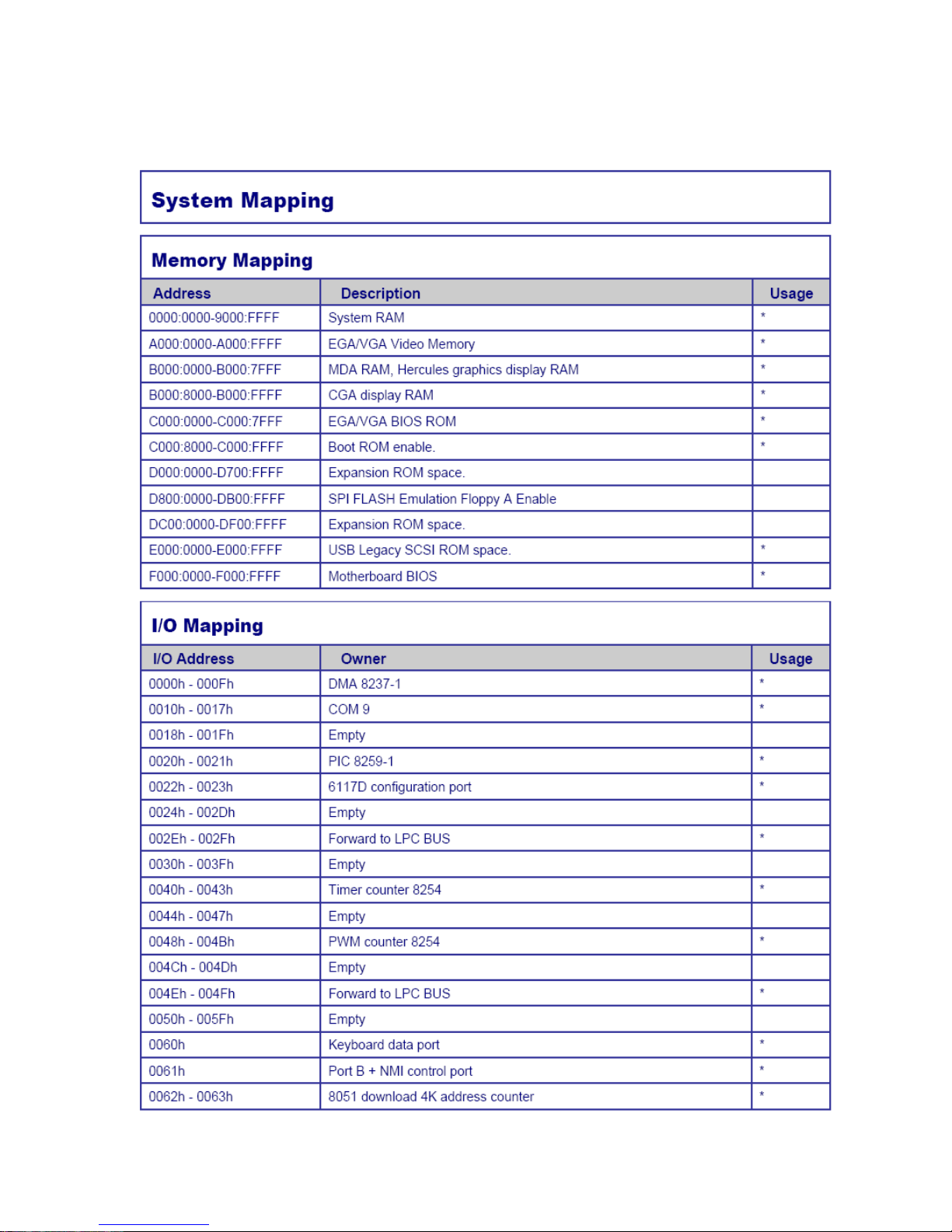 System Mapping

Memory Mapping

| Address | Description | Usage |
|---|---|---|
| 0000:0000-9000:FFFF | System RAM | * |
| A000:0000-A000:FFFF | EGA/VGA Video Memory | * |
| B000:0000-B000:7FFF | MDA RAM, Hercules graphics display RAM | * |
| B000:8000-B000:FFFF | CGA display RAM | * |
| C000:0000-C000:7FFF | EGA/VGA BIOS ROM | * |
| C000:8000-C000:FFFF | Boot ROM enable. | * |
| D000:0000-D700:FFFF | Expansion ROM space. | |
| D800:0000-DB00:FFFF | SPI FLASH Emulation Floppy A Enable | |
| DC00:0000-DF00:FFFF | Expansion ROM space. | |
| E000:0000-E000:FFFF | USB Legacy SCSI ROM space. | * |
| F000:0000-F000:FFFF | Motherboard BIOS | * |

I/O Mapping

| I/O Address | Owner | Usage |
|---|---|---|
| 0000h - 000Fh | DMA 8237-1 | * |
| 0010h - 0017h | COM 9 | * |
| 0018h - 001Fh | Empty | |
| 0020h - 0021h | PIC 8259-1 | * |
| 0022h - 0023h | 6117D configuration port | * |
| 0024h - 002Dh | Empty | |
| 002Eh - 002Fh | Forward to LPC BUS | * |
| 0030h - 003Fh | Empty | |
| 0040h - 0043h | Timer counter 8254 | * |
| 0044h - 0047h | Empty | |
| 0048h - 004Bh | PWM counter 8254 | * |
| 004Ch - 004Dh | Empty | |
| 004Eh - 004Fh | Forward to LPC BUS | * |
| 0050h - 005Fh | Empty | |
| 0060h | Keyboard data port | * |
| 0061h | Port B + NMI control port | * |
| 0062h - 0063h | 8051 download 4K address counter | * |